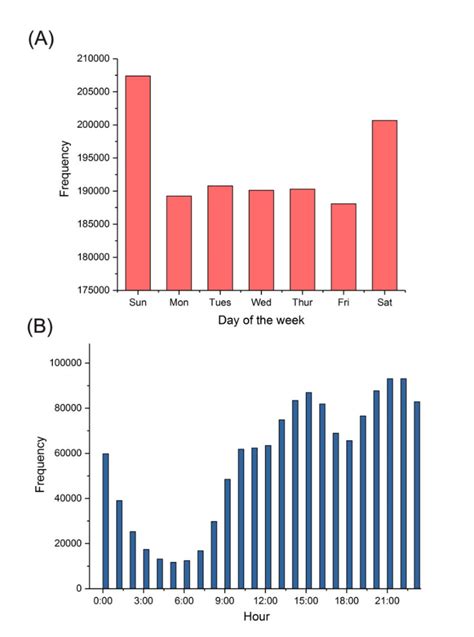 (A)

Frequency

210000
205000
200000
195000
190000
185000
180000
175000

Sun Mon Tues Wed Thur Fri Sat

Day of the week

(B)

Frequency

100000
80000
60000
40000
20000
0

0:00 3:00 6:00 9:00 12:00 15:00 18:00 21:00

Hour